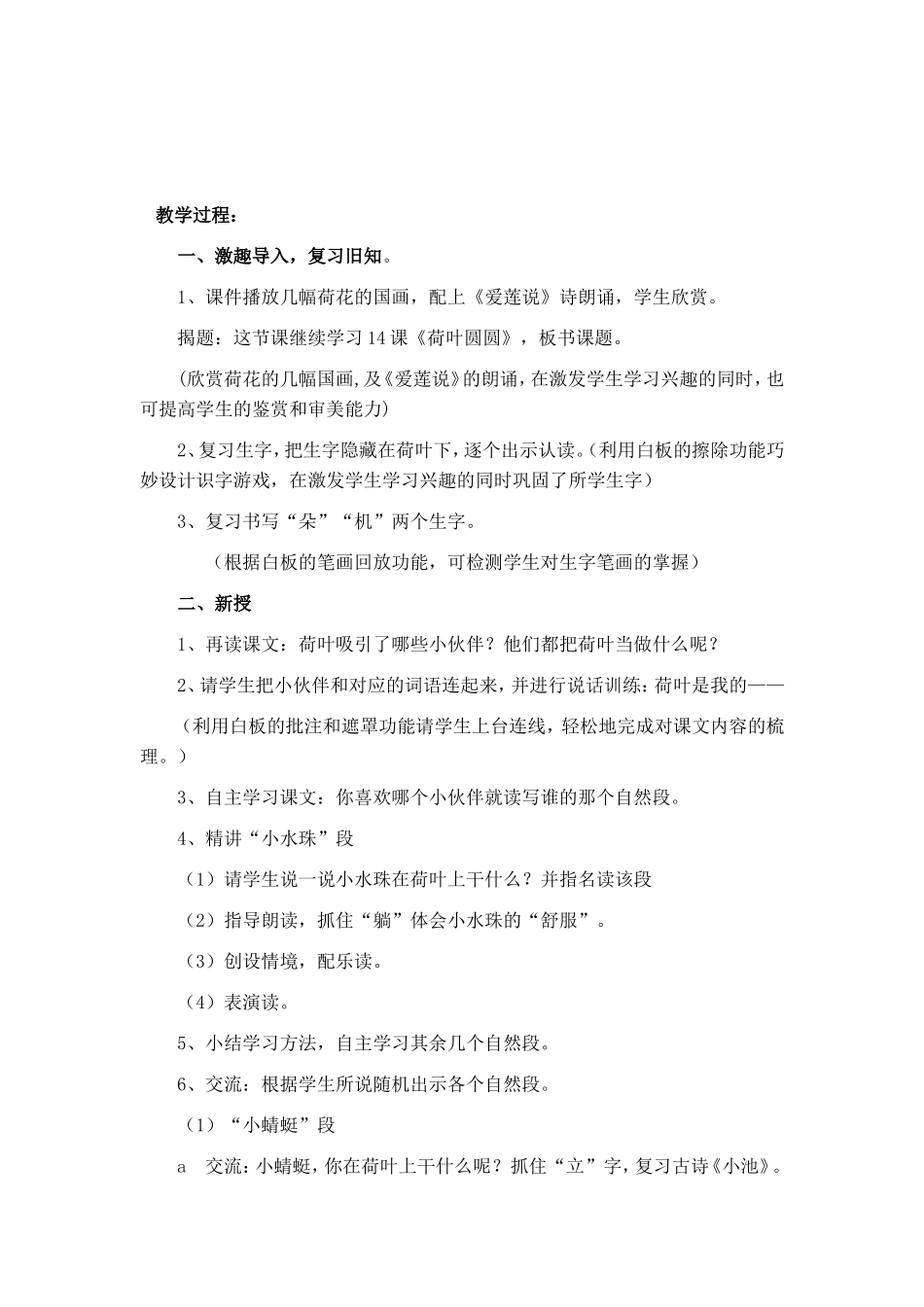 教学过程：

一、激趣导入，复习旧知。

1、课件播放几幅荷花的国画，配上《爱莲说》诗朗诵，学生欣赏。

揭题：这节课继续学习14课《荷叶圆圆》，板书课题。

（欣赏荷花的几幅国画，及《爱莲说》的朗诵，在激发学生学习兴趣的同时，也可提高学生的鉴赏和审美能力）

2、复习生字，把生字隐藏在荷叶下，逐个出示认读。（利用白板的擦除功能巧妙设计识字游戏，在激发学生学习兴趣的同时巩固了所学生字）

3、复习书写“朵”“机”两个生字。

（根据白板的笔画回放功能，可检测学生对生字笔画的掌握）

二、新授

1、再读课文：荷叶吸引了哪些小伙伴？他们都把荷叶当做什么呢？

2、请学生把小伙伴和对应的词语连起来，并进行说话训练：荷叶是我的——

（利用白板的批注和遮罩功能请学生上台连线，轻松地完成对课文内容的梳理。）

3、自主学习课文：你喜欢哪个小伙伴就读写谁的那个自然段。

4、精讲“小水珠”段

（1）请学生说一说小水珠在荷叶上干什么？并指名读该段

（2）指导朗读，抓住“躺”体会小水珠的“舒服”。

（3）创设情境，配乐读。

（4）表演读。

5、小结学习方法，自主学习其余几个自然段。

6、交流：根据学生所说随机出示各个自然段。

（1）“小蜻蜓”段

a 交流：小蜻蜓，你在荷叶上干什么呢？抓住“立”字，复习古诗《小池》。